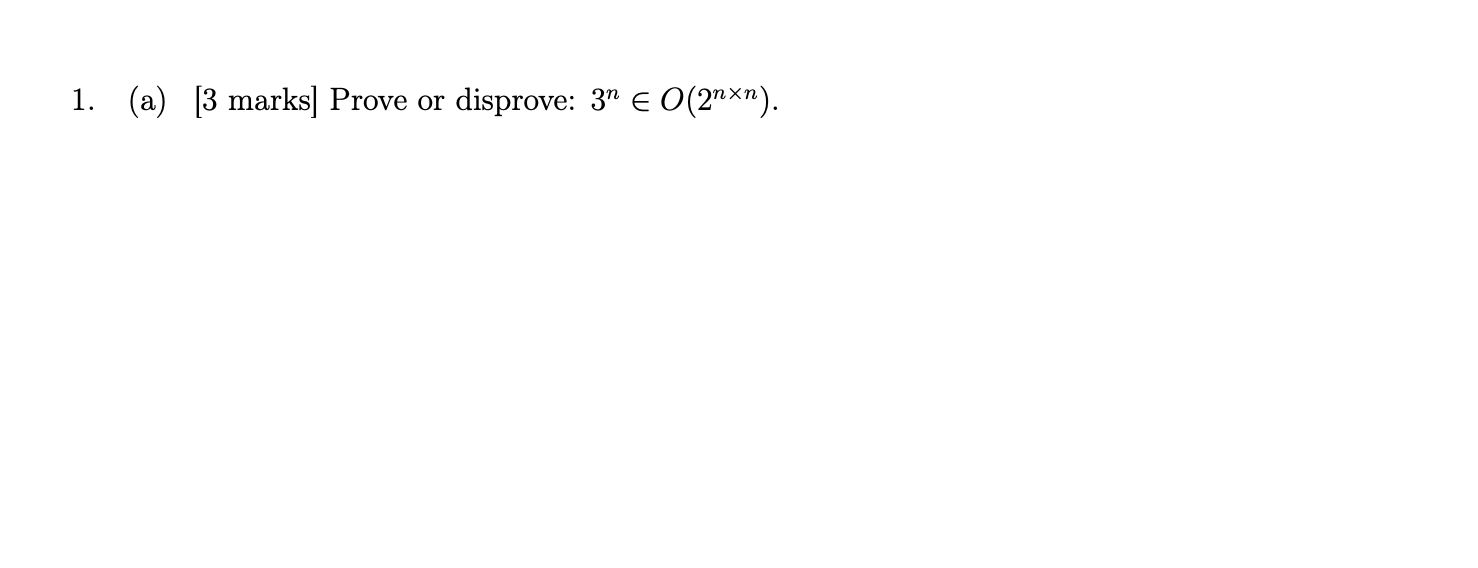 1. (a) [3 marks] Prove or disprove: $3^n \in O(2^{n \times n})$.